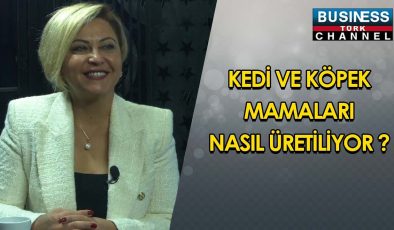 BUSINESS
TÜRK
CHANNEL

KEDİ VE KÖPEK MAMALARI NASIL ÜRETİLİYOR ?